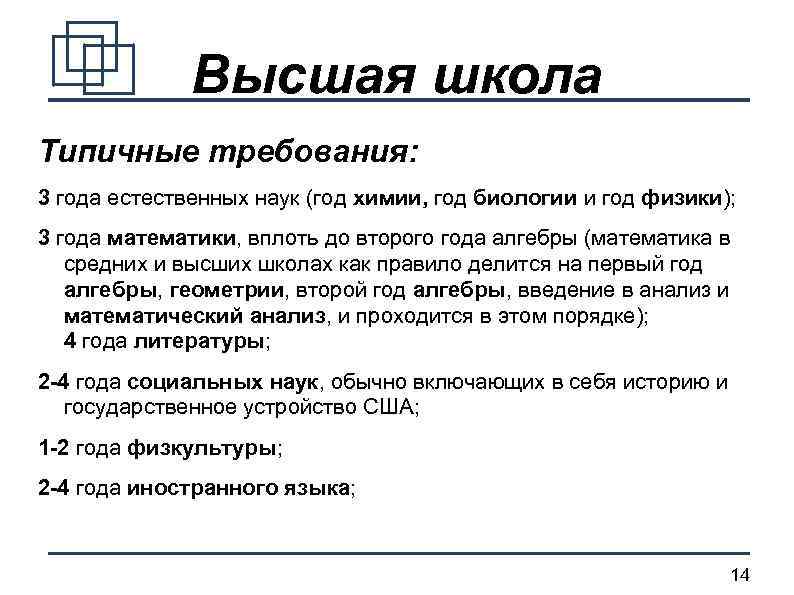 Высшая школа

Типичные требования:

3 года естественных наук (год химии, год биологии и год физики);

3 года математики, вплоть до второго года алгебры (математика в средних и высших школах как правило делится на первый год алгебры, геометрии, второй год алгебры, введение в анализ и математический анализ, и проходится в этом порядке);
4 года литературы;

2-4 года социальных наук, обычно включающих в себя историю и государственное устройство США;

1-2 года физкультуры;

2-4 года иностранного языка;

14